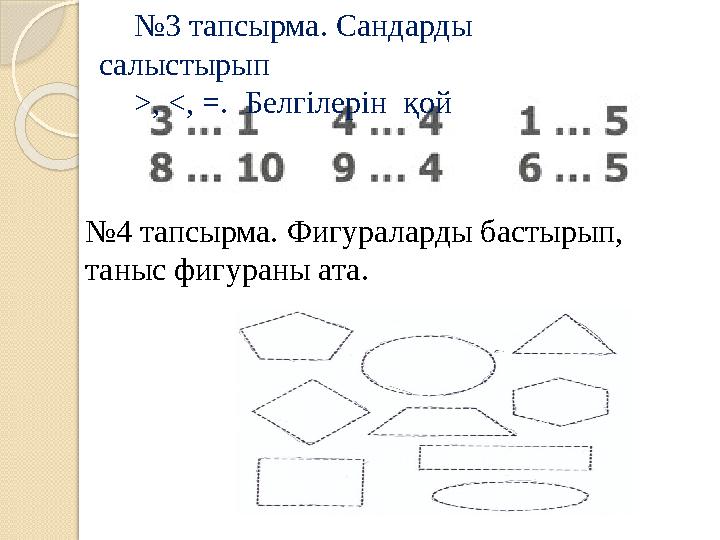 №3 тапсырма. Сандарды салыстырып
>, <, =. Белгілерін қой

3 ... 1 4 ... 4 1 ... 5
8 ... 10 9 ... 4 6 ... 5

№4 тапсырма. Фигураларды бастырып, таныс фигураны ата.